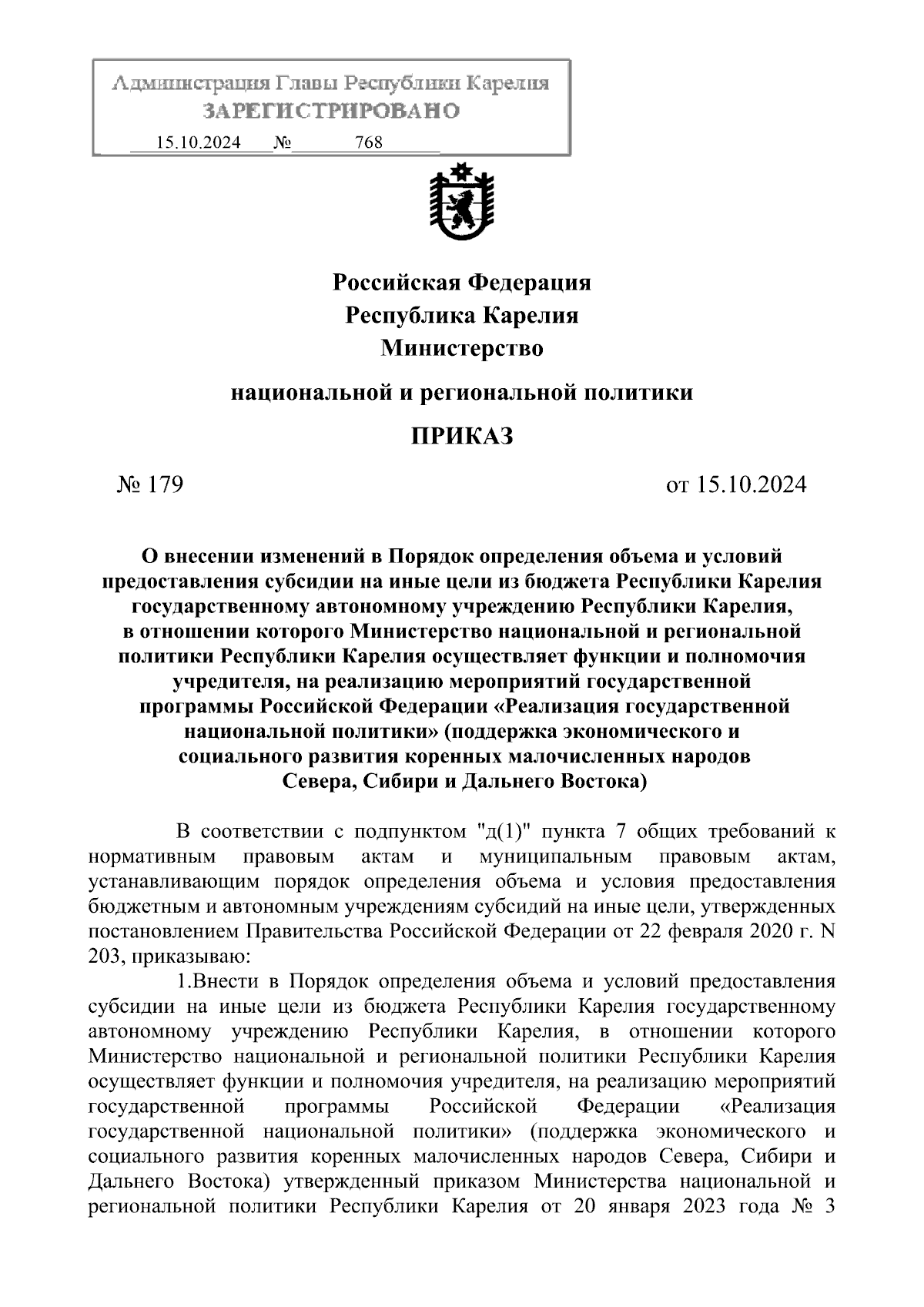 Администрация Главы Республики Карелия
ЗАРЕГИСТРИРОВАНО
15.10.2024 № 768

Российская Федерация
Республика Карелия
Министерство

национальной и региональной политики

ПРИКАЗ

№ 179 от 15.10.2024

О внесении изменений в Порядок определения объема и условий предоставления субсидии на иные цели из бюджета Республики Карелия государственному автономному учреждению Республики Карелия, в отношении которого Министерство национальной и региональной политики Республики Карелия осуществляет функции и полномочия учредителя, на реализацию мероприятий государственной программы Российской Федерации «Реализация государственной национальной политики» (поддержка экономического и социального развития коренных малочисленных народов Севера, Сибири и Дальнего Востока)

В соответствии с подпунктом "д(1)" пункта 7 общих требований к нормативным правовым актам и муниципальным правовым актам, устанавливающим порядок определения объема и условия предоставления бюджетным и автономным учреждениям субсидий на иные цели, утвержденных постановлением Правительства Российской Федерации от 22 февраля 2020 г. N 203, приказываю:

1.Внести в Порядок определения объема и условий предоставления субсидии на иные цели из бюджета Республики Карелия государственному автономному учреждению Республики Карелия, в отношении которого Министерство национальной и региональной политики Республики Карелия осуществляет функции и полномочия учредителя, на реализацию мероприятий государственной программы Российской Федерации «Реализация государственной национальной политики» (поддержка экономического и социального развития коренных малочисленных народов Севера, Сибири и Дальнего Востока) утвержденный приказом Министерства национальной и региональной политики Республики Карелия от 20 января 2023 года № 3